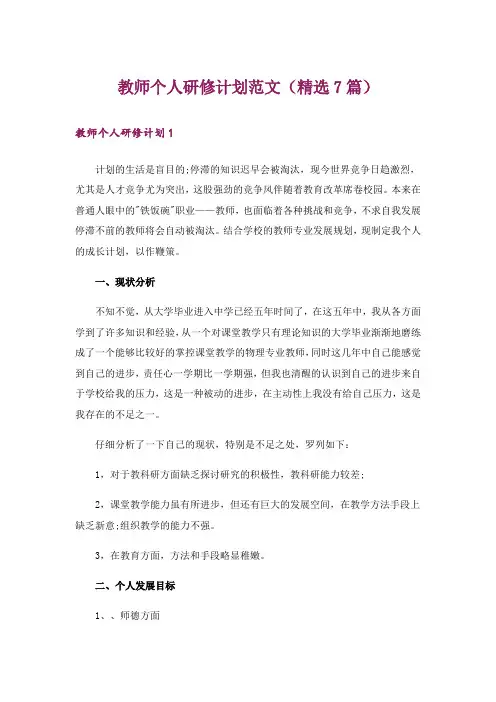 教师个人研修计划范文（精选7篇）

教师个人研修计划1

计划的生活是盲目的;停滞的知识迟早会被淘汰，现今世界竞争日趋激烈，尤其是人才竞争尤为突出，这股强劲的竞争风伴随着教育改革席卷校园。本来在普通人眼中的"铁饭碗"职业——教师，也面临着各种挑战和竞争，不求自我发展停滞不前的教师将会自动被淘汰。结合学校的教师专业发展规划，现制定我个人的成长计划，以作鞭策。

一、现状分析

不知不觉，从大学毕业进入中学已经五年时间了，在这五年中，我从各方面学到了许多知识和经验，从一个对课堂教学只有理论知识的大学毕业渐渐地磨练成了一个能够比较好的掌控课堂教学的物理专业教师，同时这几年中自己能感觉到自己的进步，责任心一学期比一学期强，但我也清醒的认识到自己的进步来自于学校给我的压力，这是一种被动的进步，在主动性上我没有给自己压力，这是我存在的不足之一。

仔细分析了一下自己的现状，特别是不足之处，罗列如下：

1，对于教科研方面缺乏探讨研究的积极性，教科研能力较差;

2，课堂教学能力虽有所进步，但还有巨大的发展空间，在教学方法手段上缺乏新意;组织教学的能力不强。

3，在教育方面，方法和手段略显稚嫩。

二、个人发展目标

1、、师德方面